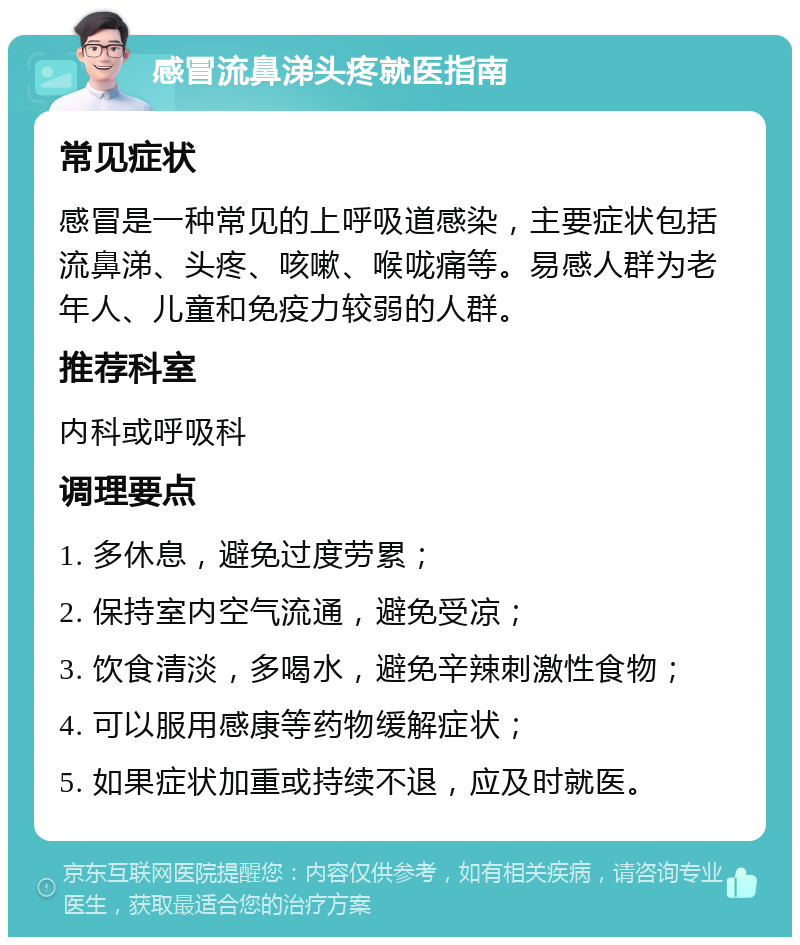 感冒流鼻涕头疼就医指南

常见症状

感冒是一种常见的上呼吸道感染，主要症状包括流鼻涕、头疼、咳嗽、喉咙痛等。易感人群为老年人、儿童和免疫力较弱的人群。

推荐科室

内科或呼吸科

调理要点

1. 多休息，避免过度劳累；

2. 保持室内空气流通，避免受凉；

3. 饮食清淡，多喝水，避免辛辣刺激性食物；

4. 可以服用感康等药物缓解症状；

5. 如果症状加重或持续不退，应及时就医。

京东互联网医院提醒您：内容仅供参考，如有相关疾病，请咨询专业医生，获取最适合您的治疗方案